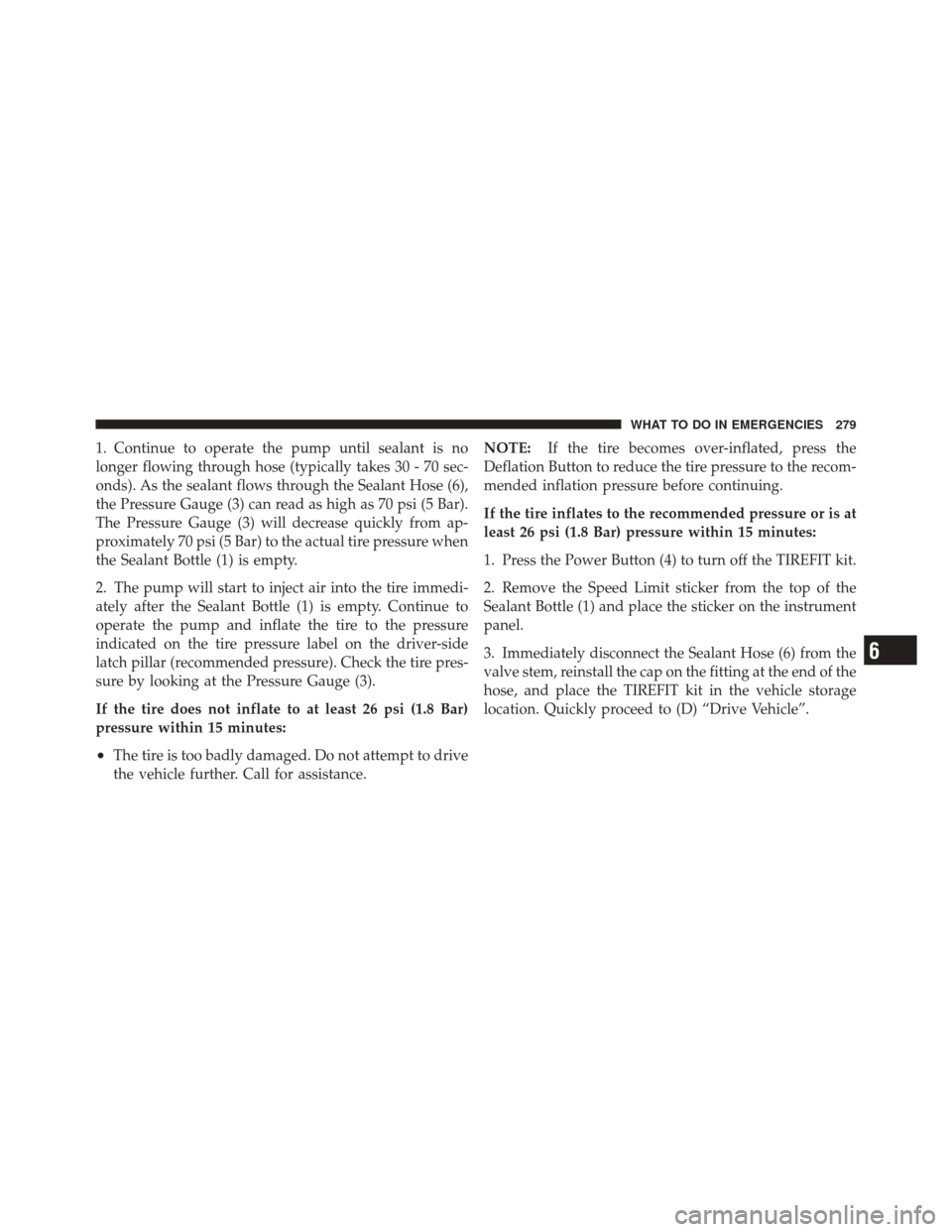 WHAT TO DO IN EMERGENCIES 279

1. Continue to operate the pump until sealant is no longer flowing through hose (typically takes 30 - 70 seconds). As the sealant flows through the Sealant Hose (6), the Pressure Gauge (3) can read as high as 70 psi (5 Bar). The Pressure Gauge (3) will decrease quickly from approximately 70 psi (5 Bar) to the actual tire pressure when the Sealant Bottle (1) is empty.

2. The pump will start to inject air into the tire immediately after the Sealant Bottle (1) is empty. Continue to operate the pump and inflate the tire to the pressure indicated on the tire pressure label on the driver-side latch pillar (recommended pressure). Check the tire pressure by looking at the Pressure Gauge (3).

If the tire does not inflate to at least 26 psi (1.8 Bar) pressure within 15 minutes:

• The tire is too badly damaged. Do not attempt to drive the vehicle further. Call for assistance.

NOTE: If the tire becomes over-inflated, press the Deflation Button to reduce the tire pressure to the recommended inflation pressure before continuing.

If the tire inflates to the recommended pressure or is at least 26 psi (1.8 Bar) pressure within 15 minutes:

1. Press the Power Button (4) to turn off the TIREFIT kit.

2. Remove the Speed Limit sticker from the top of the Sealant Bottle (1) and place the sticker on the instrument panel.

3. Immediately disconnect the Sealant Hose (6) from the valve stem, reinstall the cap on the fitting at the end of the hose, and place the TIREFIT kit in the vehicle storage location. Quickly proceed to (D) “Drive Vehicle”.

6

carmanualsonline.info